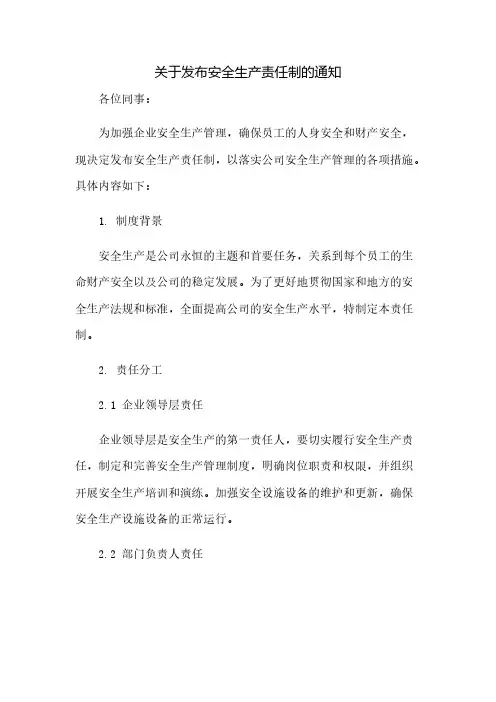 关于发布安全生产责任制的通知

各位同事：

为加强企业安全生产管理，确保员工的人身安全和财产安全，现决定发布安全生产责任制，以落实公司安全生产管理的各项措施。具体内容如下：

1. 制度背景

安全生产是公司永恒的主题和首要任务，关系到每个员工的生命财产安全以及公司的稳定发展。为了更好地贯彻国家和地方的安全生产法规和标准，全面提高公司的安全生产水平，特制定本责任制。

2. 责任分工

2.1 企业领导层责任

企业领导层是安全生产的第一责任人，要切实履行安全生产责任，制定和完善安全生产管理制度，明确岗位职责和权限，并组织开展安全生产培训和演练。加强安全设施设备的维护和更新，确保安全生产设施设备的正常运行。

2.2 部门负责人责任